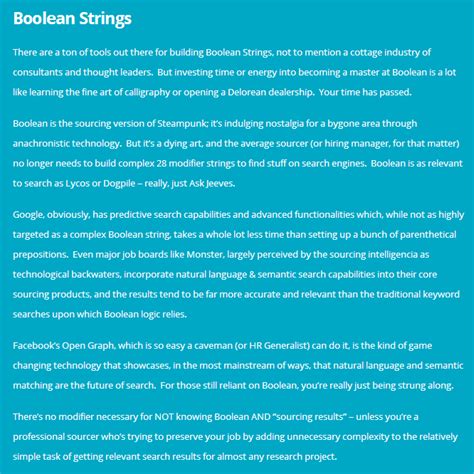 Boolean Strings

There are a ton of tools out there for building Boolean Strings, not to mention a cottage industry of consultants and thought leaders. But investing time or energy into becoming a master at Boolean is a lot like learning the fine art of calligraphy or opening a Delorean dealership. Your time has passed.

Boolean is the sourcing version of Steampunk; it's indulging nostalgia for a bygone area through anachronistic technology. But it's a dying art, and the average sourcer (or hiring manager, for that matter) no longer needs to build complex 28 modifier strings to find stuff on search engines. Boolean is as relevant to search as Lycos or Dogpile – really, just Ask Jeeves.

Google, obviously, has predictive search capabilities and advanced functionalities which, while not as highly targeted as a complex Boolean string, takes a whole lot less time than setting up a bunch of parenthetical prepositions. Even major job boards like Monster, largely perceived by the sourcing intelligencia as technological backwaters, incorporate natural language & semantic search capabilities into their core sourcing products, and the results tend to be far more accurate and relevant than the traditional keyword searches upon which Boolean logic relies.

Facebook's Open Graph, which is so easy a caveman (or HR Generalist) can do it, is the kind of game changing technology that showcases, in the most mainstream of ways, that natural language and semantic matching are the future of search. For those still reliant on Boolean, you're really just being strung along.

There's no modifier necessary for NOT knowing Boolean AND "sourcing results" – unless you're a professional sourcer who's trying to preserve your job by adding unnecessary complexity to the relatively simple task of getting relevant search results for almost any research project.